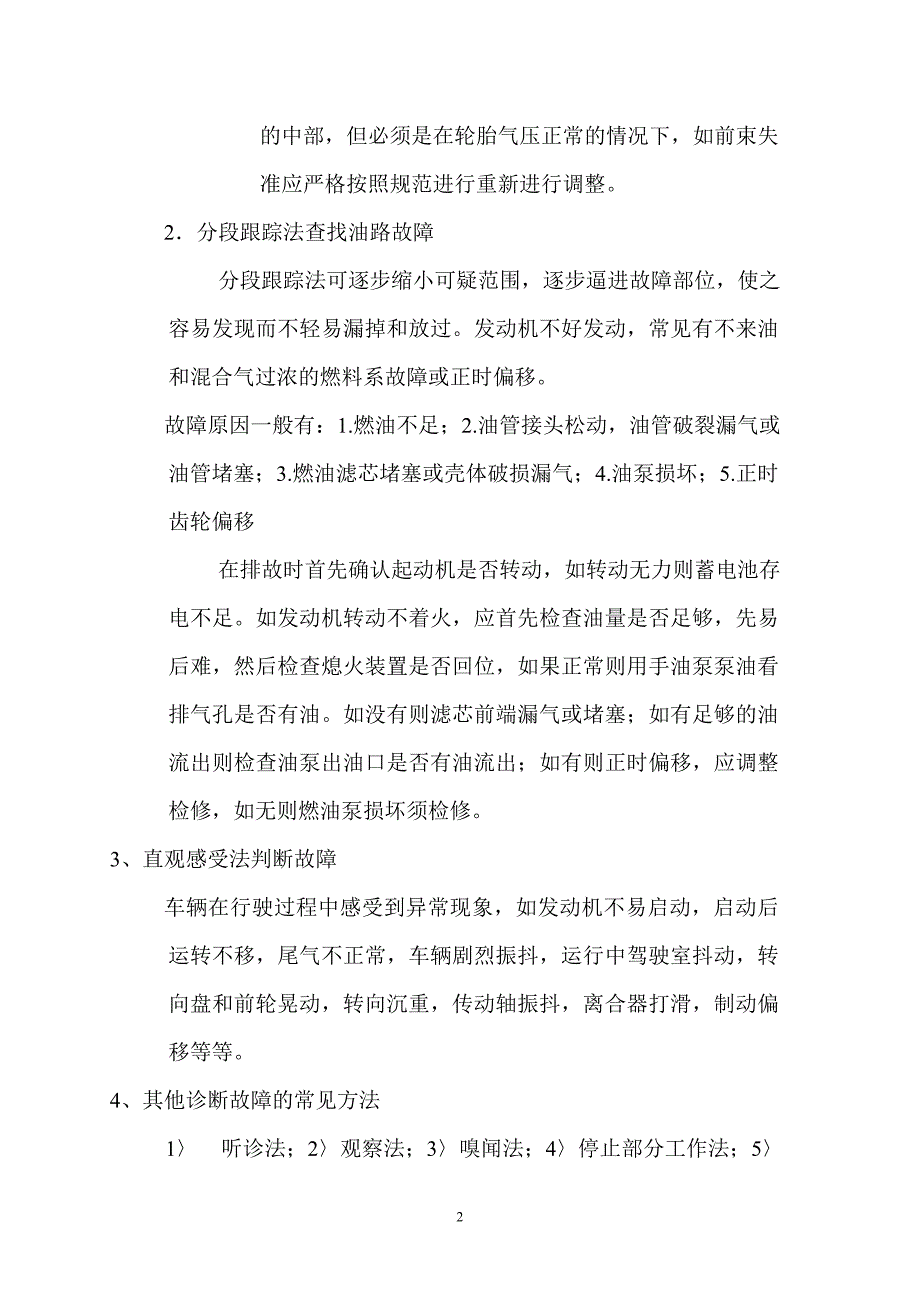 的中部，但必须是在轮胎气压正常的情况下，如前束失准应严格按照规范进行重新进行调整。

2．分段跟踪法查找油路故障

分段跟踪法可逐步缩小可疑范围，逐步逼进故障部位，使之容易发现而不轻易漏掉和放过。发动机不好发动，常见有不来油和混合气过浓的燃料系故障或正时偏移。

故障原因一般有：1.燃油不足；2.油管接头松动，油管破裂漏气或油管堵塞；3.燃油滤芯堵塞或壳体破损漏气；4.油泵损坏；5.正时齿轮偏移

在排故时首先确认起动机是否转动，如转动无力则蓄电池存电不足。如发动机转动不着火，应首先检查油量是否足够，先易后难，然后检查熄火装置是否回位，如果正常则用手油泵泵油看排气孔是否有油。如没有则滤芯前端漏气或堵塞；如有足够的油流出则检查油泵出油口是否有油流出；如有则正时偏移，应调整检修，如无则燃油泵损坏须检修。

3、直观感受法判断故障

车辆在行驶过程中感受到异常现象，如发动机不易启动，启动后运转不移，尾气不正常，车辆剧烈振抖，运行中驾驶室抖动，转向盘和前轮晃动，转向沉重，传动轴振抖，离合器打滑，制动偏移等等。

4、其他诊断故障的常见方法

1〉　听诊法；2〉观察法；3〉嗅闻法；4〉停止部分工作法；5〉

2